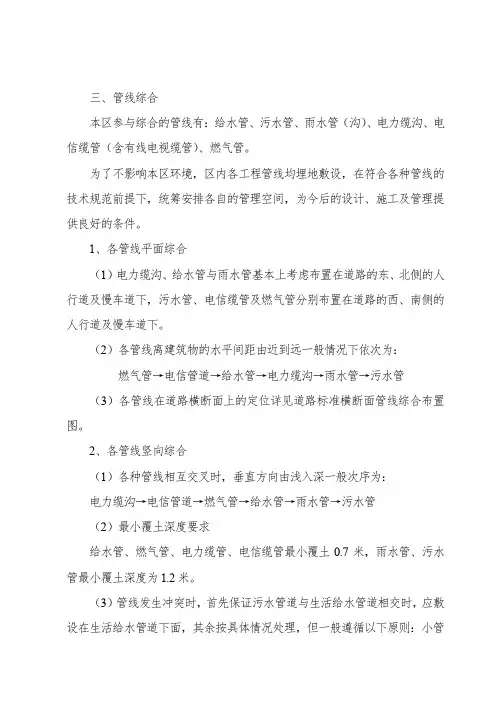 三、管线综合

本区参与综合的管线有：给水管、污水管、雨水管（沟）、电力缆沟、电信缆管（含有线电视缆管）、燃气管。

为了不影响本区环境，区内各工程管线均埋地敷设，在符合各种管线的技术规范前提下，统筹安排各自的管理空间，为今后的设计、施工及管理提供良好的条件。

1、各管线平面综合

（1）电力缆沟、给水管与雨水管基本上考虑布置在道路的东、北侧的人行道及慢车道下，污水管、电信缆管及燃气管分别布置在道路的西、南侧的人行道及慢车道下。

（2）各管线离建筑物的水平间距由近到远一般情况下依次为：

燃气管→电信管道→给水管→电力缆沟→雨水管→污水管

（3）各管线在道路横断面上的定位详见道路标准横断面管线综合布置图。

2、各管线竖向综合

（1）各种管线相互交叉时，垂直方向由浅入深一般次序为：

电力缆沟→电信管道→燃气管→给水管→雨水管→污水管

（2）最小覆土深度要求

给水管、燃气管、电力缆管、电信缆管最小覆土 0.7 米，雨水管、污水管最小覆土深度为 1.2 米。

（3）管线发生冲突时，首先保证污水管道与生活给水管道相交时，应敷设在生活给水管道下面，其余按具体情况处理，但一般遵循以下原则：小管